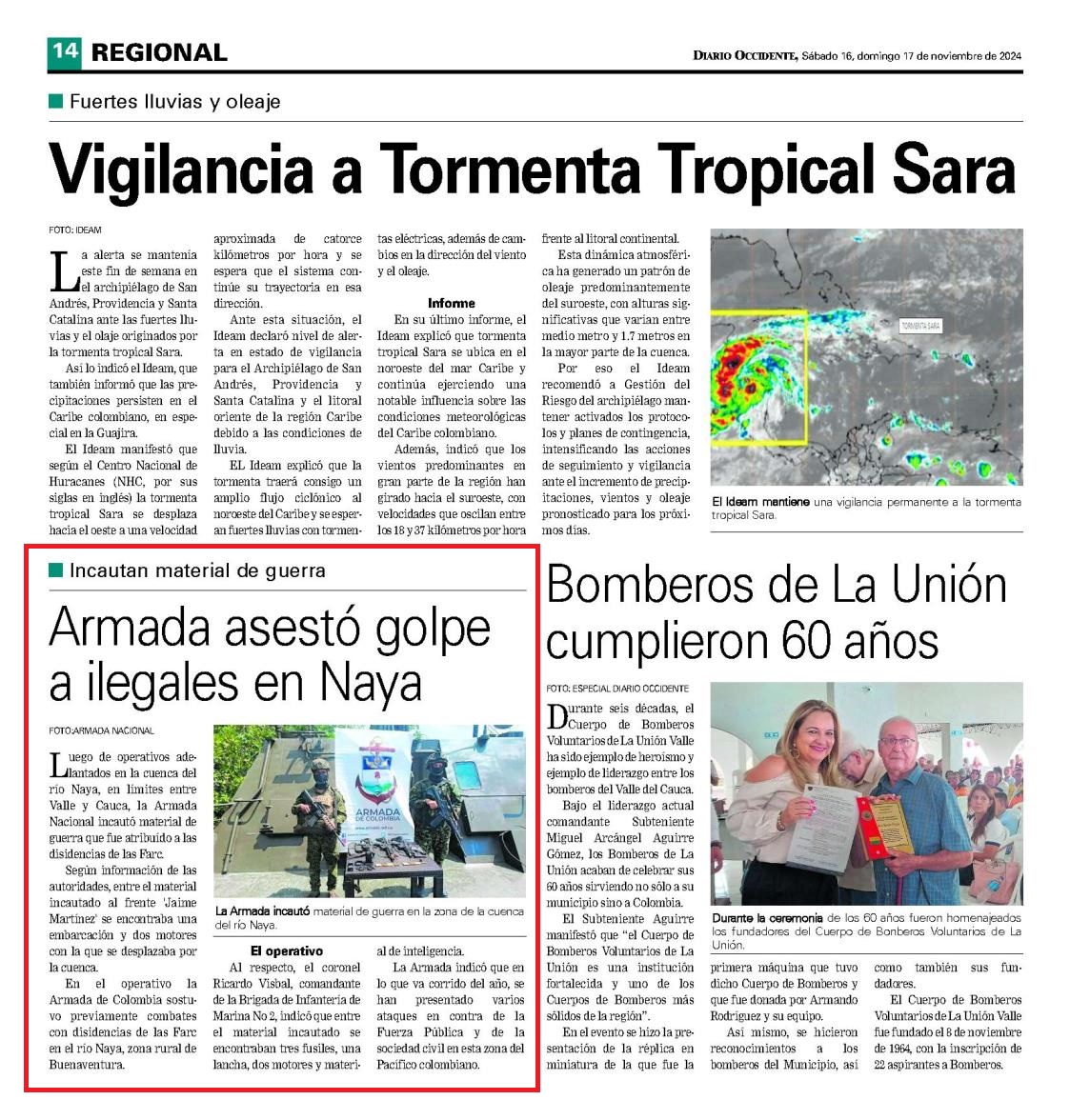 14 REGIONAL

DIARIO OCCIDENTE, Sábado 16, domingo 17 de noviembre de 2024

Fuertes lluvias y oleaje

Vigilancia a Tormenta Tropical Sara

FOTO: IDEAM

La alerta se mantenía este fin de semana en el archipiélago de San Andrés, Providencia y Santa Catalina ante las fuertes lluvias y el olaje originados por la tormenta tropical Sara.

Así lo indicó el Ideam, que también informó que las precipitaciones persisten en el Caribe colombiano, en especial en la Guajira.

El Ideam manifestó que según el Centro Nacional de Huracanes (NHC, por sus siglas en inglés) la tormenta tropical Sara se desplaza hacia el oeste a una velocidad aproximada de catorce kilómetros por hora y se espera que el sistema continúe su trayectoria en esa dirección.

Ante esta situación, el Ideam declaró nivel de alerta en estado de vigilancia para el Archipiélago de San Andrés, Providencia y Santa Catalina y el litoral oriente de la región Caribe debido a las condiciones de lluvia.

EL Ideam explicó que la tormenta traerá consigo un amplio flujo ciclónico al noroeste del Caribe y se esperan fuertes lluvias con tormentas eléctricas, además de cambios en la dirección del viento y el oleaje.

Informe

En su último informe, el Ideam explicó que tormenta tropical Sara se ubica en el noroeste del mar Caribe y continúa ejerciendo una notable influencia sobre las condiciones meteorológicas del Caribe colombiano.

Además, indicó que los vientos predominantes en gran parte de la región han girado hacia el suroeste, con velocidades que oscilan entre los 18 y 37 kilómetros por hora frente al litoral continental.

Esta dinámica atmosférica ha generado un patrón de oleaje predominantemente del suroeste, con alturas significativas que varían entre medio metro y 1.7 metros en la mayor parte de la cuenca.

Por eso el Ideam recomendó a Gestión del Riesgo del archipiélago mantener activados los protocolos y planes de contingencia, intensificando las acciones de seguimiento y vigilancia ante el incremento de precipitaciones, vientos y oleaje pronosticado para los próximos días.

TORMENTA SARA

El Ideam mantiene una vigilancia permanente a la tormenta tropical Sara.

Incautan material de guerra

Armada asestó golpe a ilegales en Naya

FOTO:ARMADA NACIONAL

Luego de operativos adelantados en la cuenca del río Naya, en límites entre Valle y Cauca, la Armada Nacional incautó material de guerra que fue atribuido a las disidencias de las Farc.

Según información de las autoridades, entre el material incautado al frente 'Jaime Martínez' se encontraba una embarcación y dos motores con la que se desplazaba por la cuenca.

En el operativo la Armada de Colombia sostuvo previamente combates con disidencias de las Farc en el río Naya, zona rural de Buenaventura.

ARMADA DE COLOMBIA

La Armada incautó material de guerra en la zona de la cuenca del río Naya.

El operativo

Al respecto, el coronel Ricardo Visbal, comandante de la Brigada de Infantería de Marina No 2, indicó que entre el material incautado se encontraban tres fusiles, una lancha, dos motores y material de inteligencia.

La Armada indicó que en lo que va corrido del año, se han presentado varios ataques en contra de la Fuerza Pública y de la sociedad civil en esta zona del Pacífico colombiano.

Bomberos de La Unión cumplieron 60 años

FOTO: ESPECIAL DIARIO OCCIDENTE

Durante seis décadas, el Cuerpo de Bomberos Voluntarios de La Unión Valle ha sido ejemplo de heroísmo y ejemplo de liderazgo entre los bomberos del Valle del Cauca.

Bajo el liderazgo actual comandante Subteniente Miguel Arcángel Aguirre Gómez, los Bomberos de La Unión acaban de celebrar sus 60 años sirviendo no sólo a su municipio sino a Colombia.

El Subteniente Aguirre manifestó que "el Cuerpo de Bomberos Voluntarios de La Unión es una institución fortalecida y uno de los Cuerpos de Bomberos más sólidos de la región".

En el evento se hizo la presentación de la réplica en miniatura de la que fue la primera máquina que tuvo dicho Cuerpo de Bomberos y que fue donada por Armando Rodríguez y su equipo.

Así mismo, se hicieron reconocimientos a los bomberos del Municipio, así como también sus fundadores.

El Cuerpo de Bomberos Voluntarios de La Unión Valle fue fundado el 8 de noviembre de 1964, con la inscripción de 22 aspirantes a Bomberos.

Durante la ceremonia de los 60 años fueron homenajeados los fundadores del Cuerpo de Bomberos Voluntarios de La Unión.